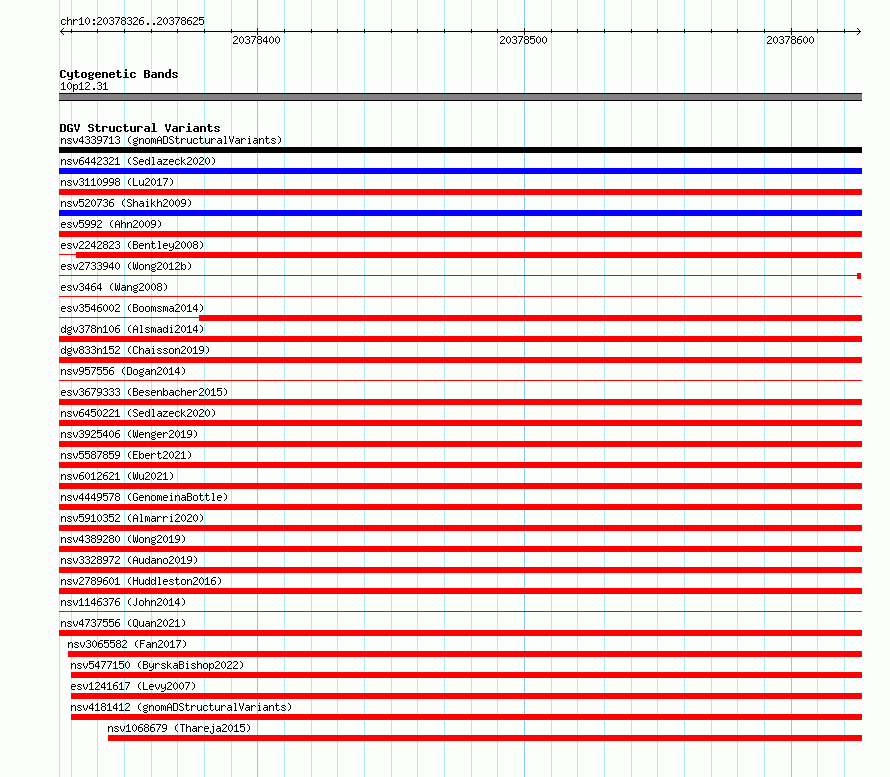 chr10:20378326..20378625

20378400 20378500 20378600

Cytogenetic Bands
10p12.31

DGV Structural Variants
nsv4339713 (gnomADStructuralVariants)
nsv6442321 (Sedlazeck2020)
nsv3110998 (Lu2017)
nsv520736 (Shaikh2009)
esv5992 (Ahn2009)
esv2242823 (Bentley2008)
esv2733940 (Wong2012b)
esv3464 (Wang2008)
esv3546002 (Boomsma2014)
dgv378n106 (Alsmadi2014)
dgv833n152 (Chaisson2019)
nsv957556 (Dogan2014)
esv3679333 (Besenbacher2015)
nsv6450221 (Sedlazeck2020)
nsv3925406 (Wenger2019)
nsv5587859 (Ebert2021)
nsv6012621 (Wu2021)
nsv4449578 (GenomeinaBottle)
nsv5910352 (Almarri2020)
nsv4389280 (Wong2019)
nsv3328972 (Audano2019)
nsv2789601 (Huddleston2016)
nsv1146376 (John2014)
nsv4737556 (Quan2021)
nsv3065582 (Fan2017)
nsv5477150 (ByrskaBishop2022)
esv1241617 (Levy2007)
nsv4181412 (gnomADStructuralVariants)
nsv1068679 (Thareja2015)